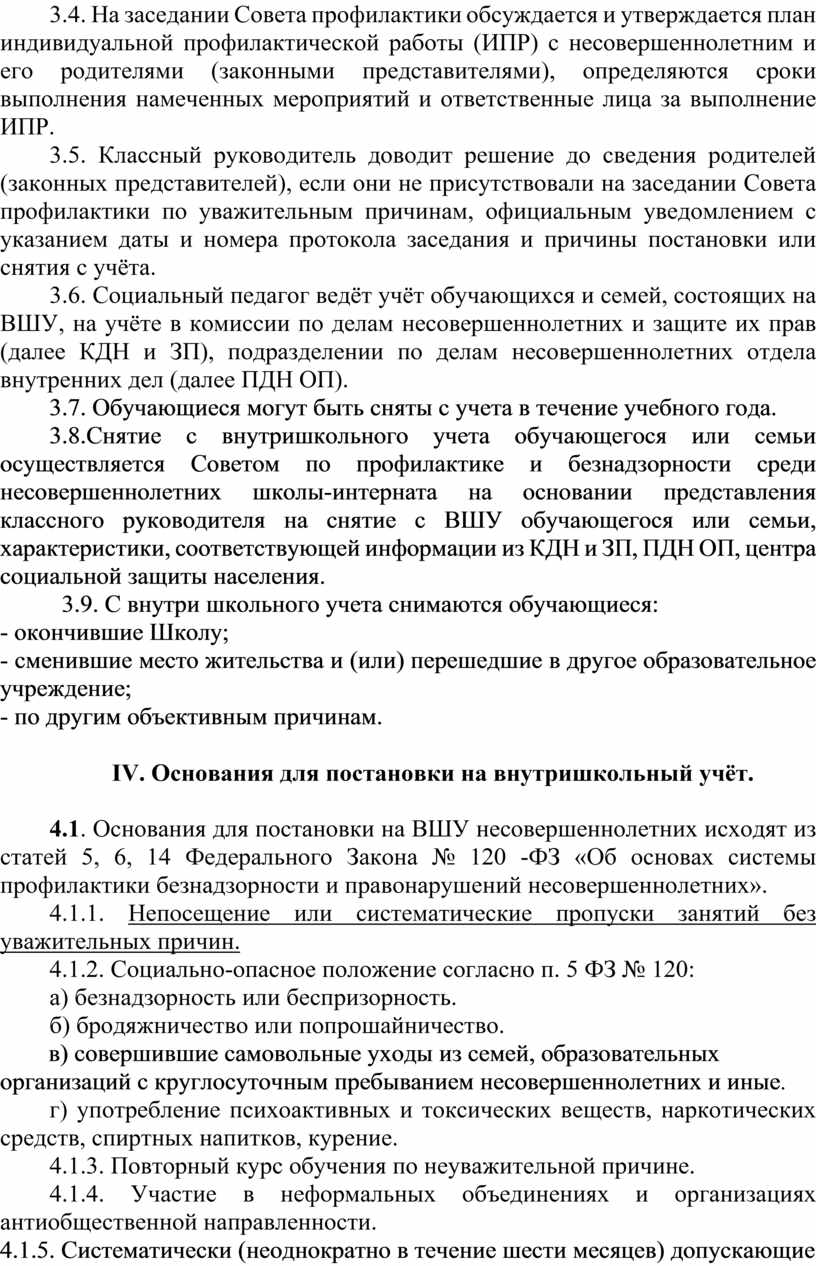 3.4. На заседании Совета профилактики обсуждается и утверждается план индивидуальной профилактической работы (ИПР) с несовершеннолетним и его родителями (законными представителями), определяются сроки выполнения намеченных мероприятий и ответственные лица за выполнение ИПР.

3.5. Классный руководитель доводит решение до сведения родителей (законных представителей), если они не присутствовали на заседании Совета профилактики по уважительным причинам, официальным уведомлением с указанием даты и номера протокола заседания и причины постановки или снятия с учёта.

3.6. Социальный педагог ведёт учёт обучающихся и семей, состоящих на ВШУ, на учёте в комиссии по делам несовершеннолетних и защите их прав (далее КДН и ЗП), подразделении по делам несовершеннолетних отдела внутренних дел (далее ПДН ОП).

3.7. Обучающиеся могут быть сняты с учета в течение учебного года.

3.8.Снятие с внутришкольного учета обучающегося или семьи осуществляется Советом по профилактике и безнадзорности среди несовершеннолетних школы-интерната на основании представления классного руководителя на снятие с ВШУ обучающегося или семьи, характеристики, соответствующей информации из КДН и ЗП, ПДН ОП, центра социальной защиты населения.

3.9. С внутри школьного учета снимаются обучающиеся:
- окончившие Школу;
- сменившие место жительства и (или) перешедшие в другое образовательное учреждение;
- по другим объективным причинам.

IV. Основания для постановки на внутришкольный учёт.

4.1. Основания для постановки на ВШУ несовершеннолетних исходят из статей 5, 6, 14 Федерального Закона № 120 -ФЗ «Об основах системы профилактики безнадзорности и правонарушений несовершеннолетних».

4.1.1. Непосещение или систематические пропуски занятий без уважительных причин.

4.1.2. Социально-опасное положение согласно п. 5 ФЗ № 120:

а) безнадзорность или беспризорность.

б) бродяжничество или попрошайничество.

в) совершившие самовольные уходы из семей, образовательных организаций с круглосуточным пребыванием несовершеннолетних и иные.

г) употребление психоактивных и токсических веществ, наркотических средств, спиртных напитков, курение.

4.1.3. Повторный курс обучения по неуважительной причине.

4.1.4. Участие в неформальных объединениях и организациях антиобщественной направленности.

4.1.5. Систематически (неоднократно в течение шести месяцев) допускающие